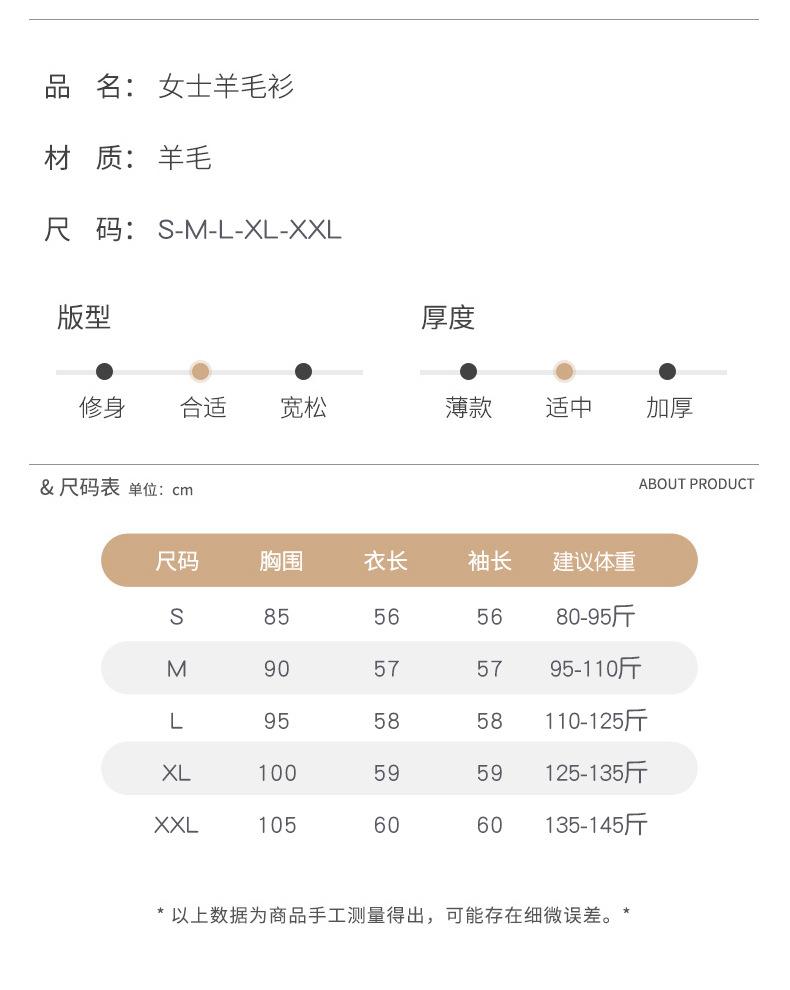 品 名：女士羊毛衫

材 质：羊毛

尺 码：S-M-L-XL-XXL

版型

修身 合适 宽松

厚度

薄款 适中 加厚

& 尺码表 单位：cm

ABOUT PRODUCT

| 尺码 | 胸围 | 衣长 | 袖长 | 建议体重 |
|---|---|---|---|---|
| S | 85 | 56 | 56 | 80-95斤 |
| M | 90 | 57 | 57 | 95-110斤 |
| L | 95 | 58 | 58 | 110-125斤 |
| XL | 100 | 59 | 59 | 125-135斤 |
| XXL | 105 | 60 | 60 | 135-145斤 |

* 以上数据为商品手工测量得出，可能存在细微误差。*